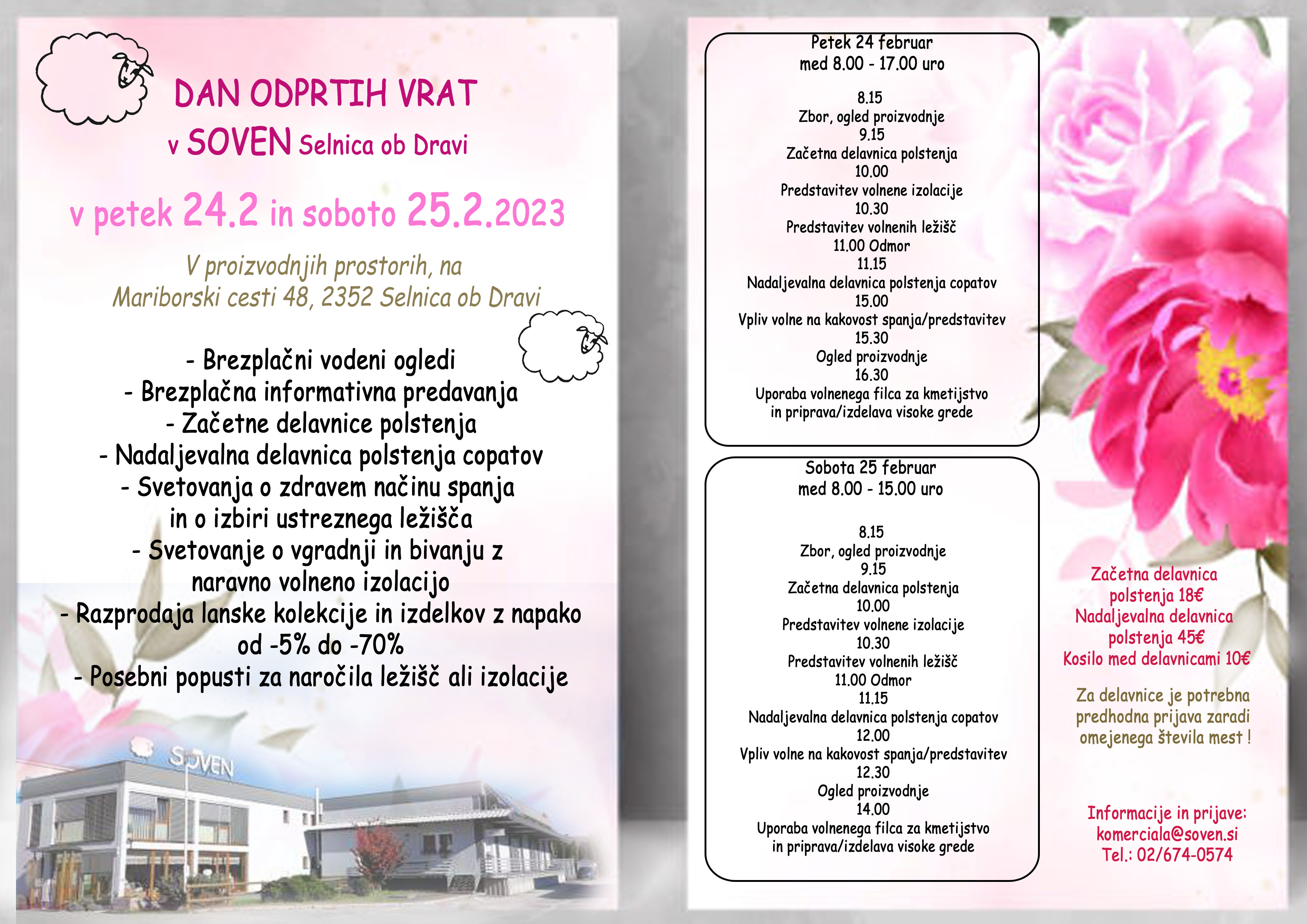 DAN ODPRTIH VRAT
v SOVEN Selnica ob Dravi

v petek 24.2 in soboto 25.2.2023

V proizvodnjih prostorih, na Mariborski cesti 48, 2352 Selnica ob Dravi

- Brezplačni vodeni ogledi
- Brezplačna informativna predavanja
- Začetne delavnice polstenja
- Nadaljevalna delavnica polstenja copatov
- Svetovanja o zdravem načinu spanja in o izbiri ustreznega ležišča
- Svetovanje o vgradnji in bivanju z naravno volneno izolacijo
- Razprodaja lanske kolekcije in izdelkov z napako od -5% do -70%
- Posebni popusti za naročila ležišč ali izolacije

SOVEN

Petek 24 februar
med 8.00 - 17.00 uro

8.15
Zbor, ogled proizvodnje
9.15
Začetna delavnica polstenja
10.00
Predstavitev volnene izolacije
10.30
Predstavitev volnenih ležišč
11.00 Odmor
11.15
Nadaljevalna delavnica polstenja copatov
15.00
Vpliv volne na kakovost spanja/predstavitev
15.30
Ogled proizvodnje
16.30
Uporaba volnenega filca za kmetijstvo in priprava/izdelava visoke grede

Sobota 25 februar
med 8.00 - 15.00 uro

8.15
Zbor, ogled proizvodnje
9.15
Začetna delavnica polstenja
10.00
Predstavitev volnene izolacije
10.30
Predstavitev volnenih ležišč
11.00 Odmor
11.15
Nadaljevalna delavnica polstenja copatov
12.00
Vpliv volne na kakovost spanja/predstavitev
12.30
Ogled proizvodnje
14.00
Uporaba volnenega filca za kmetijstvo in priprava/izdelava visoke grede

Začetna delavnica polstenja 18€
Nadaljevalna delavnica polstenja 45€
Kosilo med delavnicami 10€

Za delavnice je potrebna predhodna prijava zaradi omejenega števila mest !

Informacije in prijave:
komerciala@soven.si
Tel.: 02/674-0574